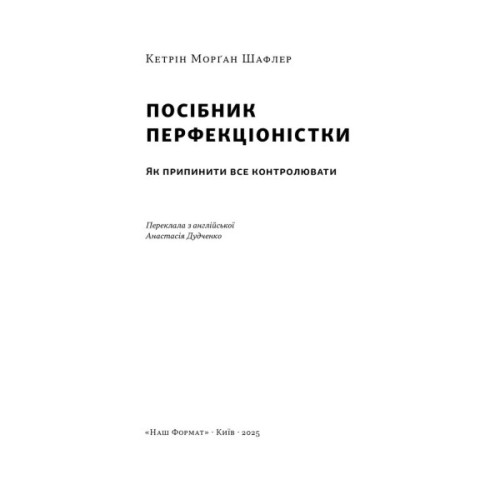 Кетрін Морґан Шафлер

ПОСІБНИК ПЕРФЕКЦІОНІСТКИ

Як припинити все контролювати

Переклала з англійської
Анастасія Дудченко

«Наш Формат» · Київ · 2025